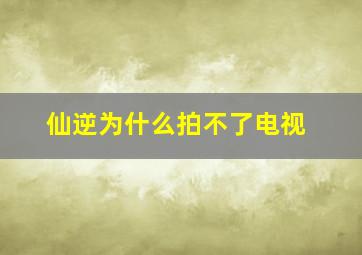 仙逆为什么拍不了电视